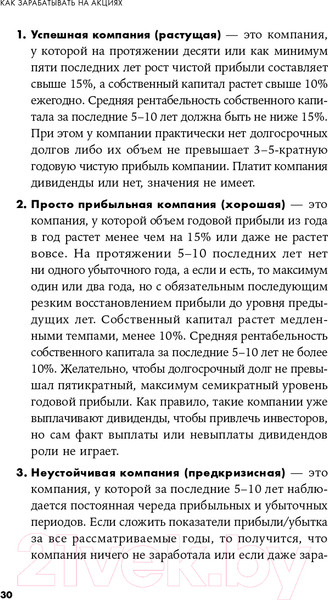 КАК ЗАРАБАТЫВАТЬ НА АКЦИЯХ

1. Успешная компания (растущая) — это компания, у которой на протяжении десяти или как минимум пяти последних лет рост чистой прибыли составляет свыше 15%, а собственный капитал растет свыше 10% ежегодно. Средняя рентабельность собственного капитала за последние 5–10 лет должна быть не ниже 15%. При этом у компании практически нет долгосрочных долгов либо их объем не превышает 3–5-кратную годовую чистую прибыль компании. Платит компания дивиденды или нет, значения не имеет.

2. Просто прибыльная компания (хорошая) — это компания, у которой объем годовой прибыли из года в год растет менее чем на 15% или даже не растет вовсе. На протяжении 5–10 последних лет нет ни одного убыточного года, а если и есть, то максимум один или два года, но с обязательным последующим резким восстановлением прибыли до уровня предыдущих лет. Собственный капитал растет медленными темпами, менее 10%. Средняя рентабельность собственного капитала за последние 5–10 лет не более 10%. Желательно, чтобы долгосрочный долг не превышал пятикратный, максимум семикратный уровень годовой прибыли. Как правило, такие компании уже выплачивают дивиденды, чтобы привлечь инвесторов, но сам факт выплаты или невыплаты дивидендов роли не играет.

3. Неустойчивая компания (предкризисная) — это компания, у которой за последние 5–10 лет наблюдается постоянная череда прибыльных и убыточных периодов. Если сложить показатели прибыли/убытка за все рассматриваемые годы, то получится, что компания ничего не заработала или если даже зара-

30

21vek.by